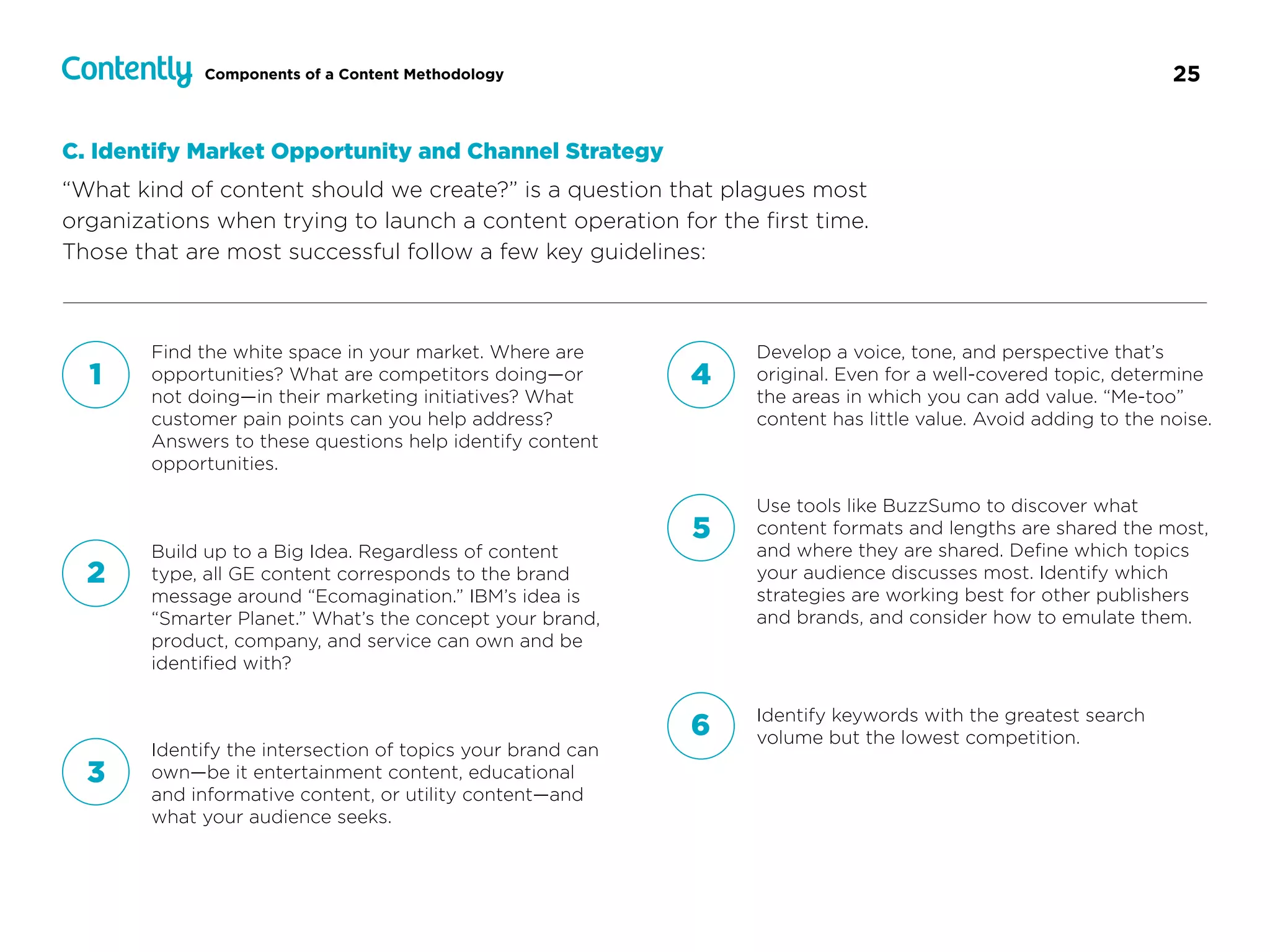 Contently Components of a Content Methodology 25

C. Identify Market Opportunity and Channel Strategy

“What kind of content should we create?” is a question that plagues most organizations when trying to launch a content operation for the first time. Those that are most successful follow a few key guidelines:

1

Find the white space in your market. Where are opportunities? What are competitors doing—or not doing—in their marketing initiatives? What customer pain points can you help address? Answers to these questions help identify content opportunities.

2

Build up to a Big Idea. Regardless of content type, all GE content corresponds to the brand message around “Ecomagination.” IBM’s idea is “Smarter Planet.” What’s the concept your brand, product, company, and service can own and be identified with?

3

Identify the intersection of topics your brand can own—be it entertainment content, educational and informative content, or utility content—and what your audience seeks.

4

Develop a voice, tone, and perspective that’s original. Even for a well-covered topic, determine the areas in which you can add value. “Me-too” content has little value. Avoid adding to the noise.

5

Use tools like BuzzSumo to discover what content formats and lengths are shared the most, and where they are shared. Define which topics your audience discusses most. Identify which strategies are working best for other publishers and brands, and consider how to emulate them.

6

Identify keywords with the greatest search volume but the lowest competition.